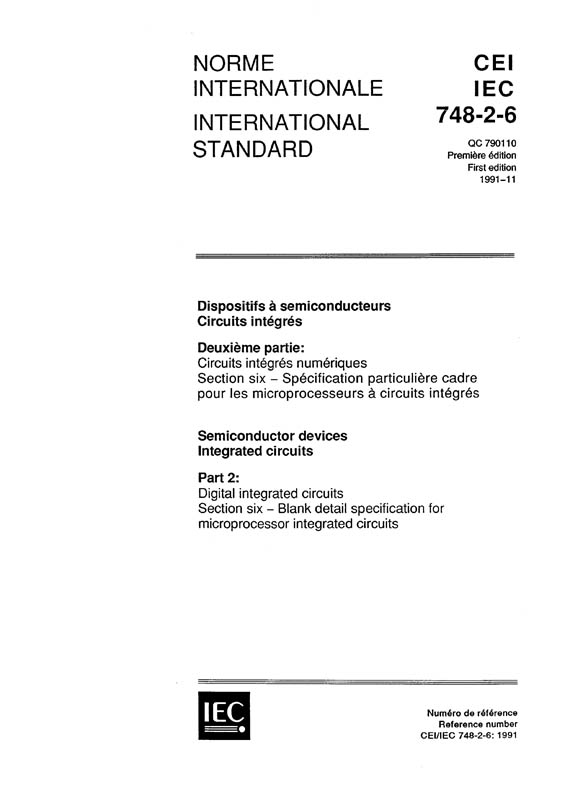 NORME INTERNATIONALE

INTERNATIONAL STANDARD

CEI
IEC
748-2-6

QC 790110
Première édition
First edition
1991-11

Dispositifs à semiconducteurs
Circuits intégrés

Deuxième partie:
Circuits intégrés numériques
Section six – Spécification particulière cadre pour les microprocesseurs à circuits intégrés

Semiconductor devices
Integrated circuits

Part 2:
Digital integrated circuits
Section six – Blank detail specification for microprocessor integrated circuits

IEC

Numéro de référence
Reference number
CEI/IEC 748-2-6: 1991